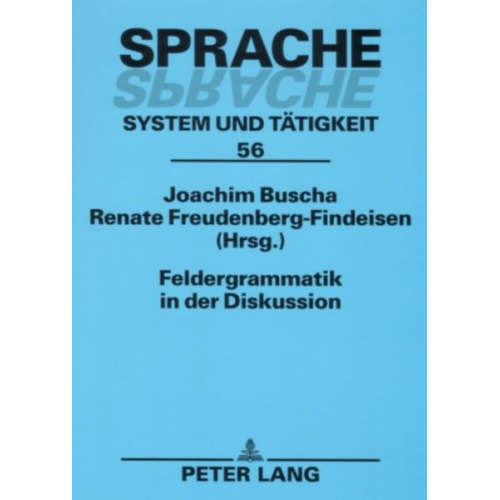 SPRACHE
SPRACHE
SYSTEM UND TÄTIGKEIT
56

Joachim Buscha
Renate Freudenberg-Findeisen
(Hrsg.)

Feldergrammatik
in der Diskussion

PETER LANG